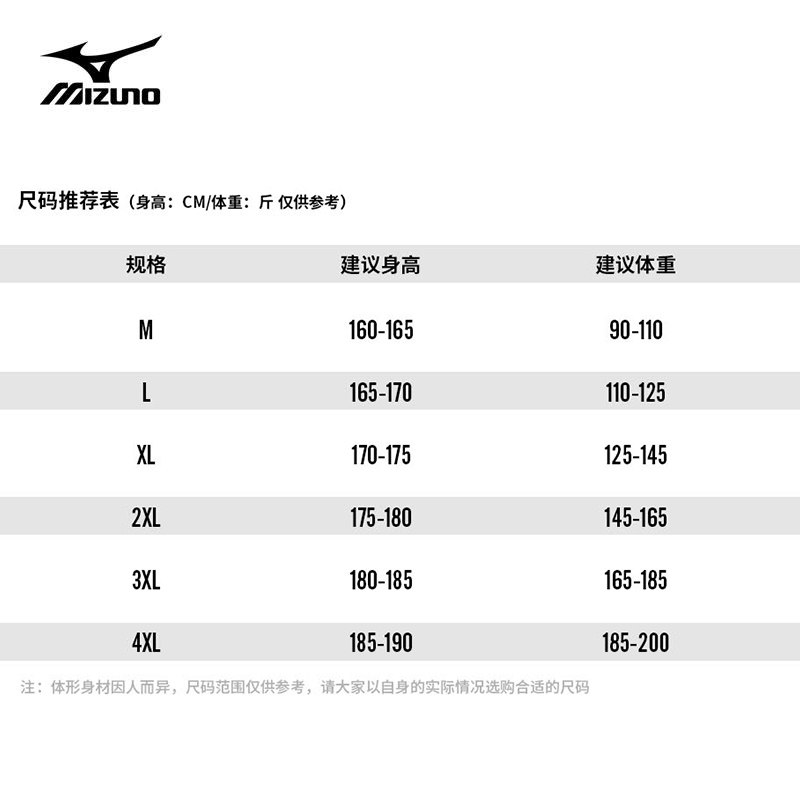 MIZUNO

尺码推荐表（身高：CM/体重：斤 仅供参考）

| 规格 | 建议身高 | 建议体重 |
|---|---|---|
| M | 160-165 | 90-110 |
| L | 165-170 | 110-125 |
| XL | 170-175 | 125-145 |
| 2XL | 175-180 | 145-165 |
| 3XL | 180-185 | 165-185 |
| 4XL | 185-190 | 185-200 |

注：体形身材因人而异，尺码范围仅供参考，请大家以自身的实际情况选购合适的尺码